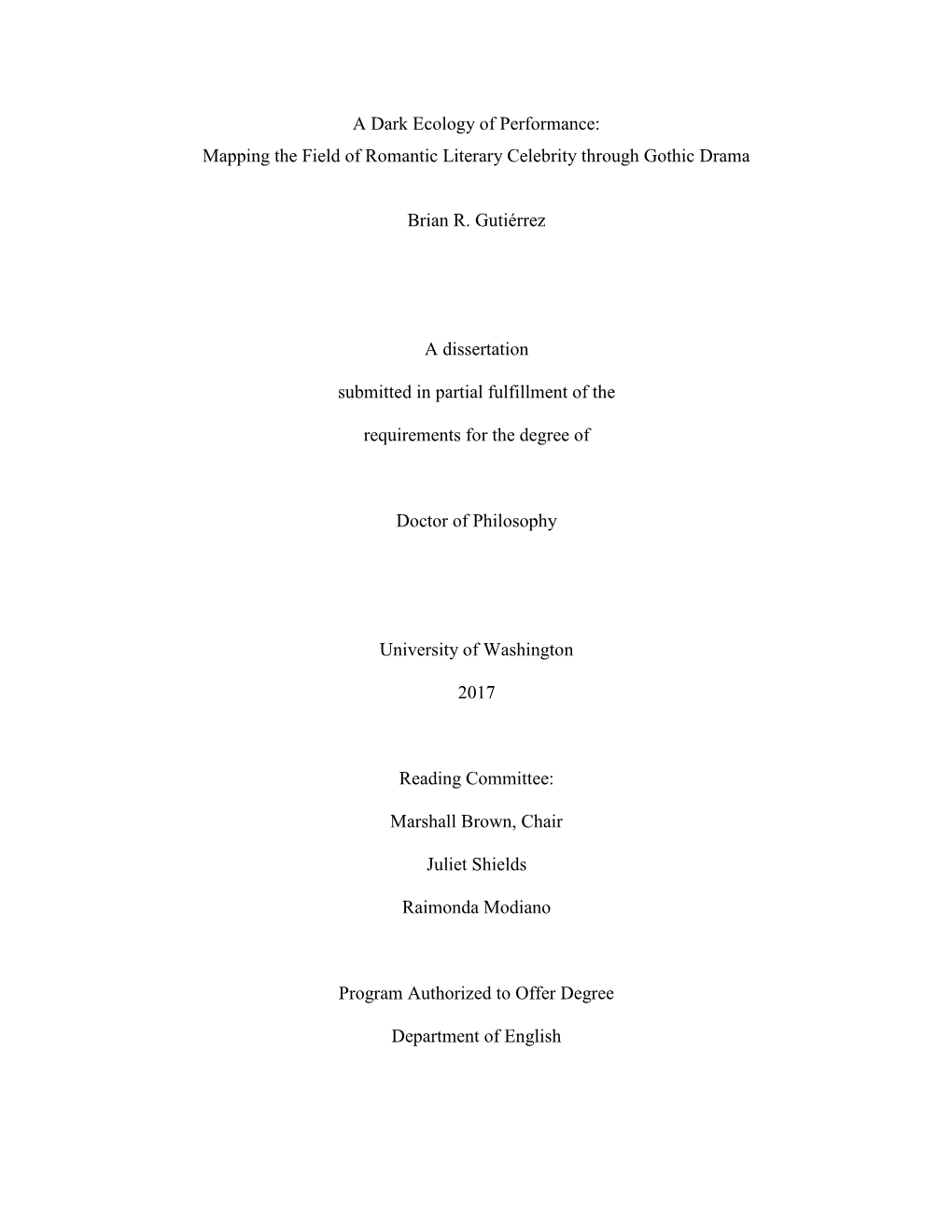 A Dark Ecology of Performance:
Mapping the Field of Romantic Literary Celebrity through Gothic Drama

Brian R. Gutiérrez

A dissertation

submitted in partial fulfillment of the

requirements for the degree of

Doctor of Philosophy

University of Washington

2017

Reading Committee:

Marshall Brown, Chair

Juliet Shields

Raimonda Modiano

Program Authorized to Offer Degree

Department of English